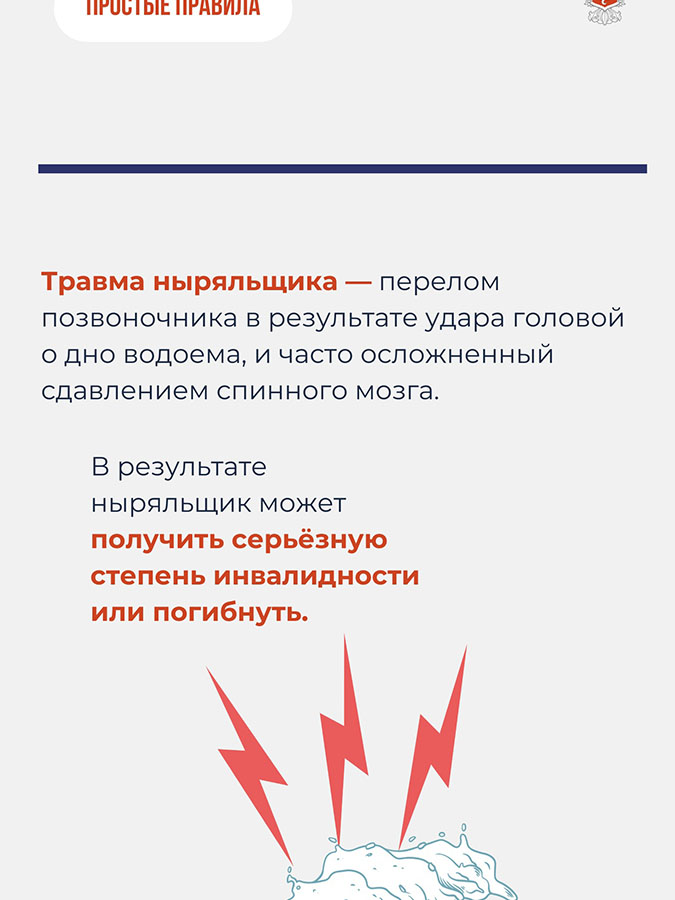 ПРОСТЫЕ ПРАВИЛА

Травма ныряльщика — перелом позвоночника в результате удара головой о дно водоема, и часто осложненный сдавлением спинного мозга.

В результате ныряльщик может получить серьёзную степень инвалидности или погибнуть.